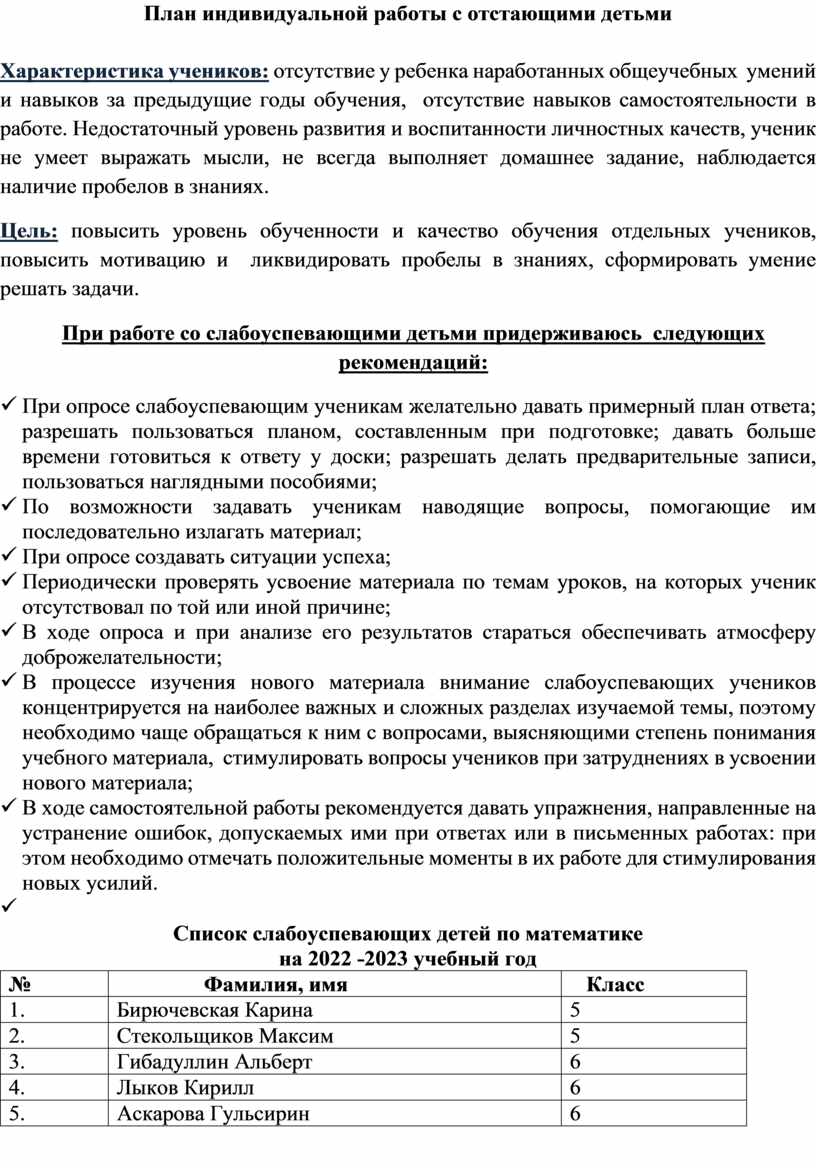 План индивидуальной работы с отстающими детьми

Характеристика учеников: отсутствие у ребенка наработанных общеучебных умений и навыков за предыдущие годы обучения, отсутствие навыков самостоятельности в работе. Недостаточный уровень развития и воспитанности личностных качеств, ученик не умеет выражать мысли, не всегда выполняет домашнее задание, наблюдается наличие пробелов в знаниях.

Цель: повысить уровень обученности и качество обучения отдельных учеников, повысить мотивацию и ликвидировать пробелы в знаниях, сформировать умение решать задачи.

При работе со слабоуспевающими детьми придерживаюсь следующих рекомендаций:

✓ При опросе слабоуспевающим ученикам желательно давать примерный план ответа; разрешать пользоваться планом, составленным при подготовке; давать больше времени готовиться к ответу у доски; разрешать делать предварительные записи, пользоваться наглядными пособиями;
✓ По возможности задавать ученикам наводящие вопросы, помогающие им последовательно излагать материал;
✓ При опросе создавать ситуации успеха;
✓ Периодически проверять усвоение материала по темам уроков, на которых ученик отсутствовал по той или иной причине;
✓ В ходе опроса и при анализе его результатов стараться обеспечивать атмосферу доброжелательности;
✓ В процессе изучения нового материала внимание слабоуспевающих учеников концентрируется на наиболее важных и сложных разделах изучаемой темы, поэтому необходимо чаще обращаться к ним с вопросами, выясняющими степень понимания учебного материала, стимулировать вопросы учеников при затруднениях в усвоении нового материала;
✓ В ходе самостоятельной работы рекомендуется давать упражнения, направленные на устранение ошибок, допускаемых ими при ответах или в письменных работах: при этом необходимо отмечать положительные моменты в их работе для стимулирования новых усилий.
✓

Список слабоуспевающих детей по математике
на 2022 -2023 учебный год

| № | Фамилия, имя | Класс |
|---|---|---|
| 1. | Бирючевская Карина | 5 |
| 2. | Стекольщиков Максим | 5 |
| 3. | Гибадуллин Альберт | 6 |
| 4. | Лыков Кирилл | 6 |
| 5. | Аскарова Гульсирин | 6 |